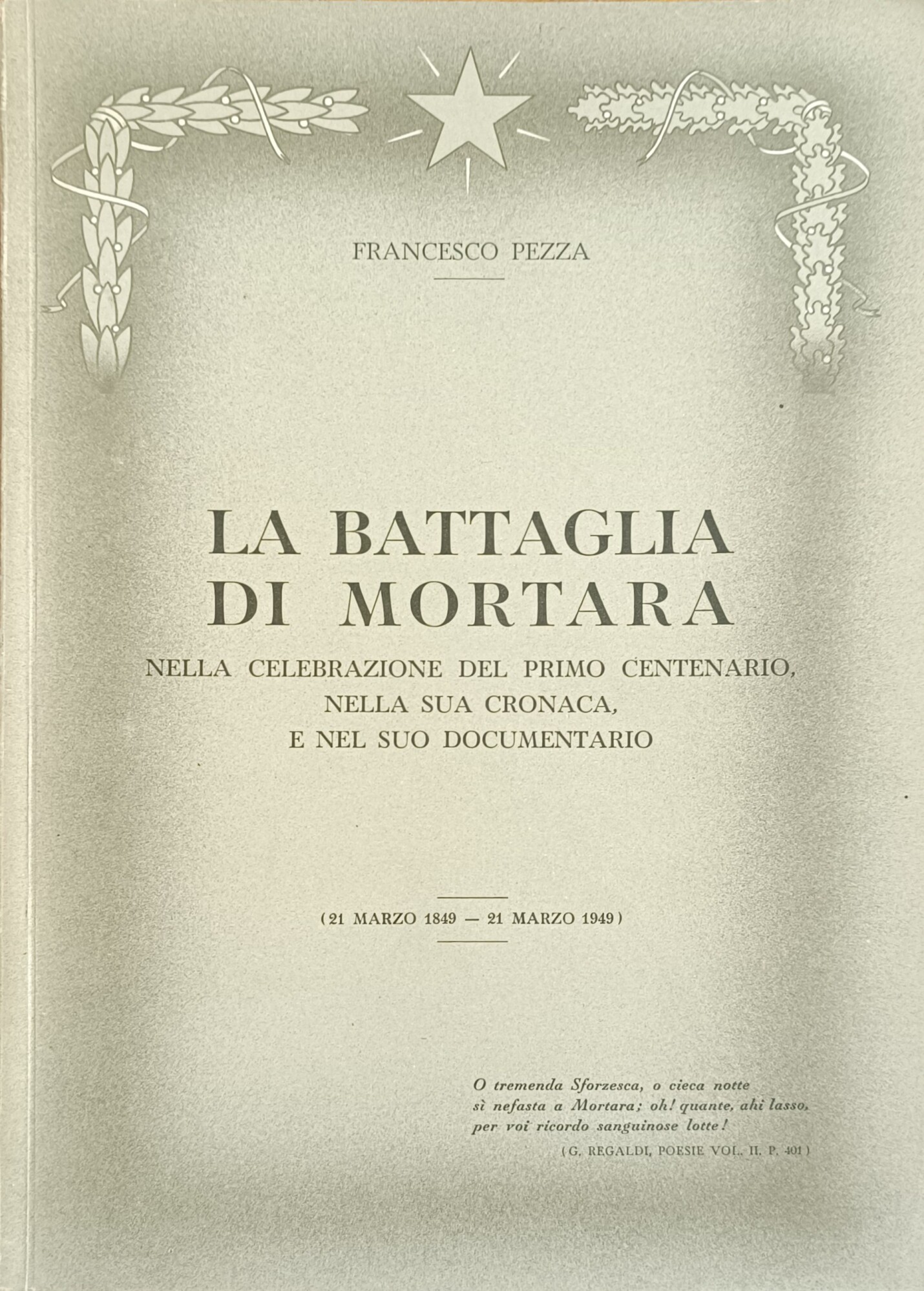 FRANCESCO PEZZA

LA BATTAGLIA DI MORTARA

NELLA CELEBRAZIONE DEL PRIMO CENTENARIO, NELLA SUA CRONACA, E NEL SUO DOCUMENTARIO

(21 MARZO 1849 — 21 MARZO 1949)

O tremenda Sforzesca, o cieca notte
sì nefasta a Mortara; oh! quante, ahi lasso,
per voi ricordo sanguinose lotte!

(G. REGALDI, POESIE VOL. II. P. 401)